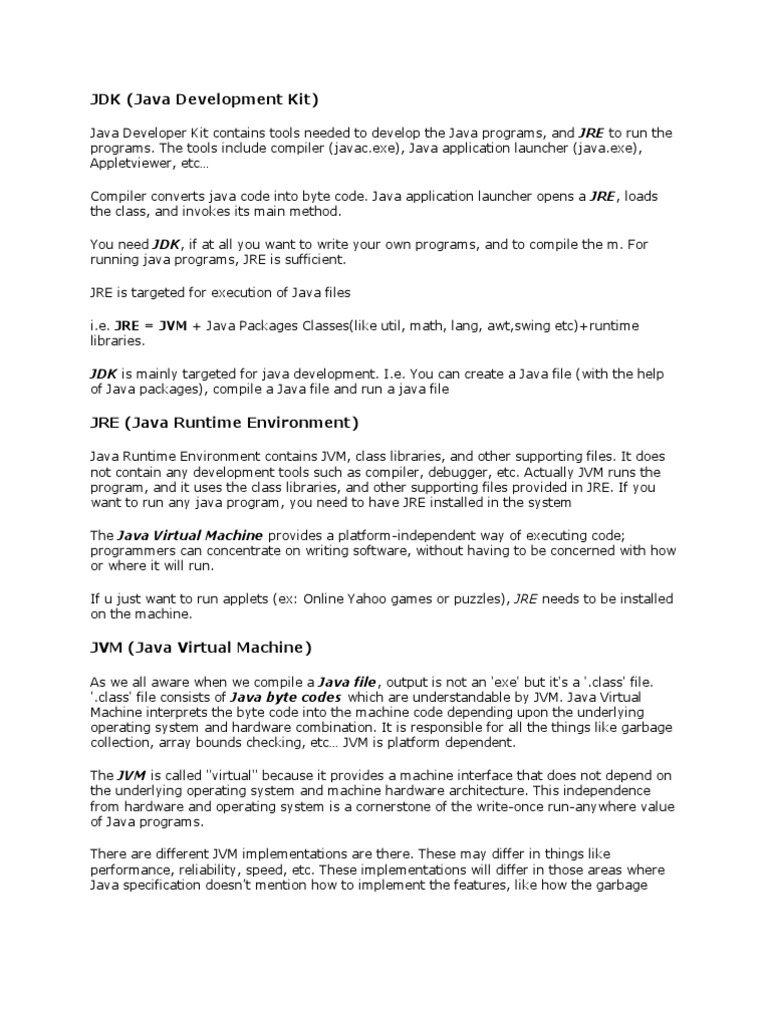 JDK (Java Development Kit)

Java Developer Kit contains tools needed to develop the Java programs, and JRE to run the programs. The tools include compiler (javac.exe), Java application launcher (java.exe), Appletviewer, etc…

Compiler converts java code into byte code. Java application launcher opens a JRE, loads the class, and invokes its main method.

You need JDK, if at all you want to write your own programs, and to compile the m. For running java programs, JRE is sufficient.

JRE is targeted for execution of Java files

i.e. JRE = JVM + Java Packages Classes(like util, math, lang, awt,swing etc)+runtime libraries.

JDK is mainly targeted for java development. I.e. You can create a Java file (with the help of Java packages), compile a Java file and run a java file

JRE (Java Runtime Environment)

Java Runtime Environment contains JVM, class libraries, and other supporting files. It does not contain any development tools such as compiler, debugger, etc. Actually JVM runs the program, and it uses the class libraries, and other supporting files provided in JRE. If you want to run any java program, you need to have JRE installed in the system

The Java Virtual Machine provides a platform-independent way of executing code; programmers can concentrate on writing software, without having to be concerned with how or where it will run.

If u just want to run applets (ex: Online Yahoo games or puzzles), JRE needs to be installed on the machine.

JVM (Java Virtual Machine)

As we all aware when we compile a Java file, output is not an 'exe' but it's a '.class' file. '.class' file consists of Java byte codes which are understandable by JVM. Java Virtual Machine interprets the byte code into the machine code depending upon the underlying operating system and hardware combination. It is responsible for all the things like garbage collection, array bounds checking, etc… JVM is platform dependent.

The JVM is called "virtual" because it provides a machine interface that does not depend on the underlying operating system and machine hardware architecture. This independence from hardware and operating system is a cornerstone of the write-once run-anywhere value of Java programs.

There are different JVM implementations are there. These may differ in things like performance, reliability, speed, etc. These implementations will differ in those areas where Java specification doesn't mention how to implement the features, like how the garbage